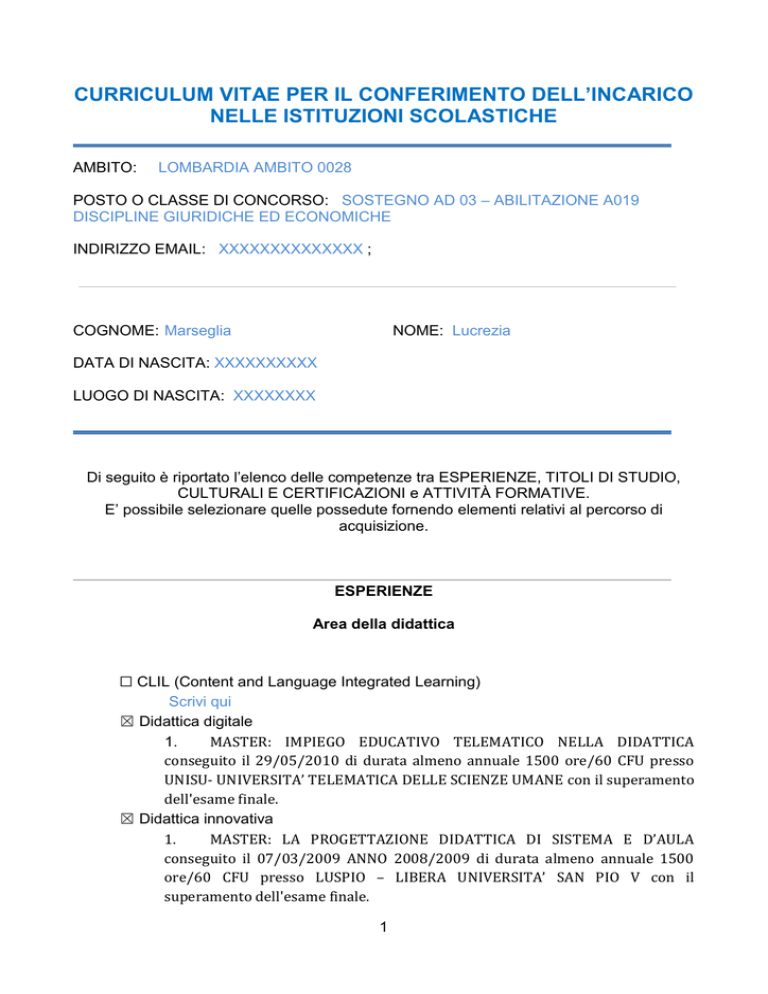 CURRICULUM VITAE PER IL CONFERIMENTO DELL'INCARICO NELLE ISTITUZIONI SCOLASTICHE

AMBITO: LOMBARDIA AMBITO 0028

POSTO O CLASSE DI CONCORSO: SOSTEGNO AD 03 – ABILITAZIONE A019 DISCIPLINE GIURIDICHE ED ECONOMICHE

INDIRIZZO EMAIL: XXXXXXXXXXXXXX ;

COGNOME: Marseglia

NOME: Lucrezia

DATA DI NASCITA: XXXXXXXXXX

LUOGO DI NASCITA: XXXXXXXX

Di seguito è riportato l'elenco delle competenze tra ESPERIENZE, TITOLI DI STUDIO, CULTURALI E CERTIFICAZIONI e ATTIVITÀ FORMATIVE.
E' possibile selezionare quelle possedute fornendo elementi relativi al percorso di acquisizione.

ESPERIENZE

Area della didattica

☐ CLIL (Content and Language Integrated Learning)
Scrivi qui
☒ Didattica digitale
1. MASTER: IMPIEGO EDUCATIVO TELEMATICO NELLA DIDATTICA conseguito il 29/05/2010 di durata almeno annuale 1500 ore/60 CFU presso UNISU- UNIVERSITA' TELEMATICA DELLE SCIENZE UMANE con il superamento dell'esame finale.
☒ Didattica innovativa
1. MASTER: LA PROGETTAZIONE DIDATTICA DI SISTEMA E D'AULA conseguito il 07/03/2009 ANNO 2008/2009 di durata almeno annuale 1500 ore/60 CFU presso LUSPIO – LIBERA UNIVERSITA' SAN PIO V con il superamento dell'esame finale.

1